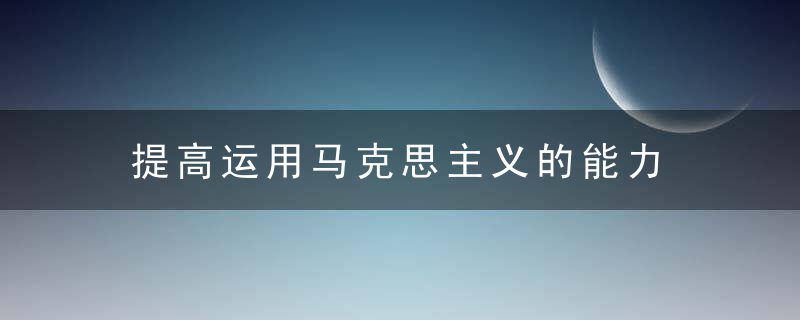 提高运用马克思主义的能力